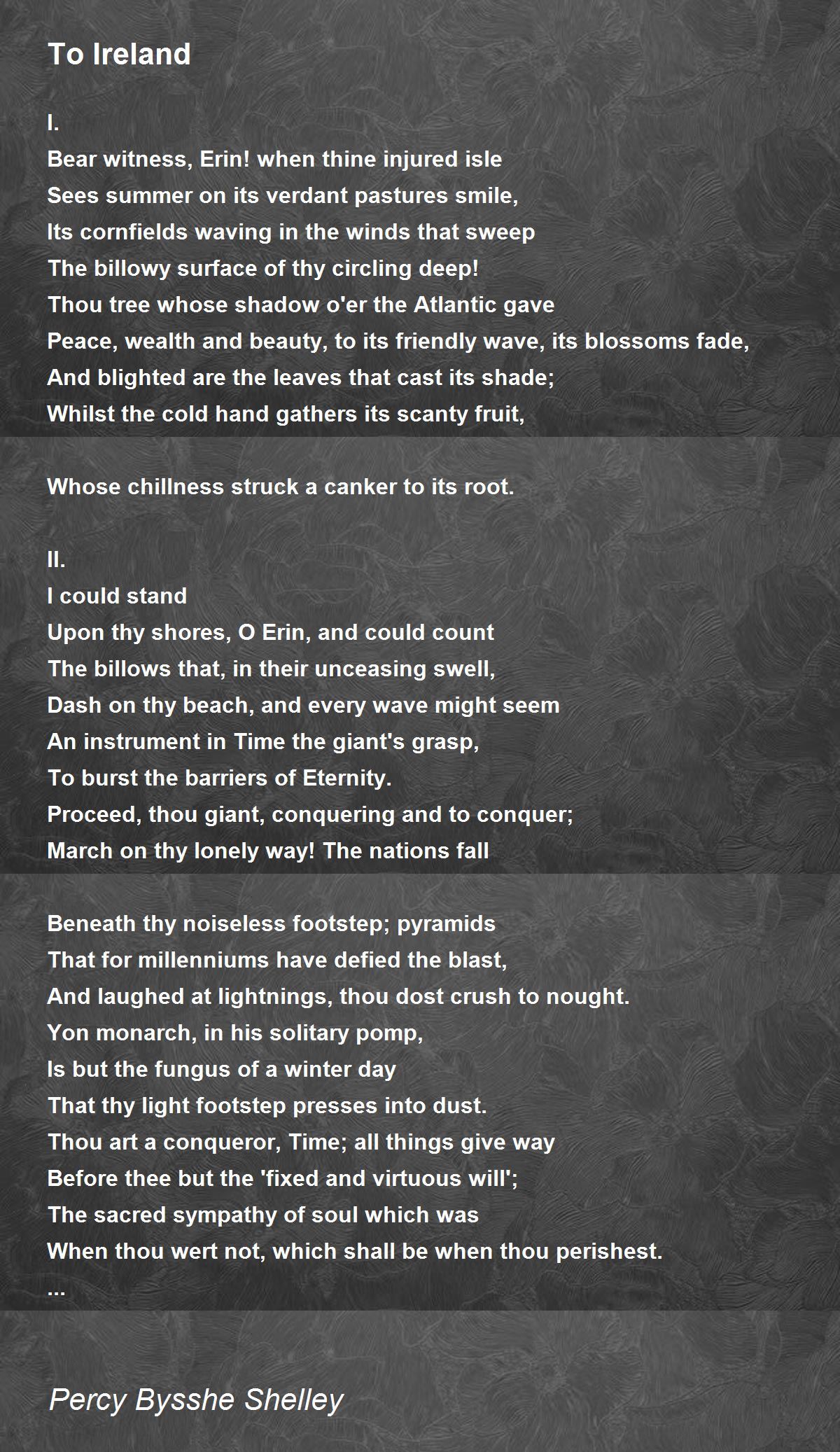 To Ireland

I.
Bear witness, Erin! when thine injured isle
Sees summer on its verdant pastures smile,
Its cornfields waving in the winds that sweep
The billowy surface of thy circling deep!
Thou tree whose shadow o'er the Atlantic gave
Peace, wealth and beauty, to its friendly wave, its blossoms fade,
And blighted are the leaves that cast its shade;
Whilst the cold hand gathers its scanty fruit,

Whose chillness struck a canker to its root.

II.
I could stand
Upon thy shores, O Erin, and could count
The billows that, in their unceasing swell,
Dash on thy beach, and every wave might seem
An instrument in Time the giant's grasp,
To burst the barriers of Eternity.
Proceed, thou giant, conquering and to conquer;
March on thy lonely way! The nations fall

Beneath thy noiseless footstep; pyramids
That for millenniums have defied the blast,
And laughed at lightnings, thou dost crush to nought.
Yon monarch, in his solitary pomp,
Is but the fungus of a winter day
That thy light footstep presses into dust.
Thou art a conqueror, Time; all things give way
Before thee but the 'fixed and virtuous will';
The sacred sympathy of soul which was
When thou wert not, which shall be when thou perishest.
...

Percy Bysshe Shelley